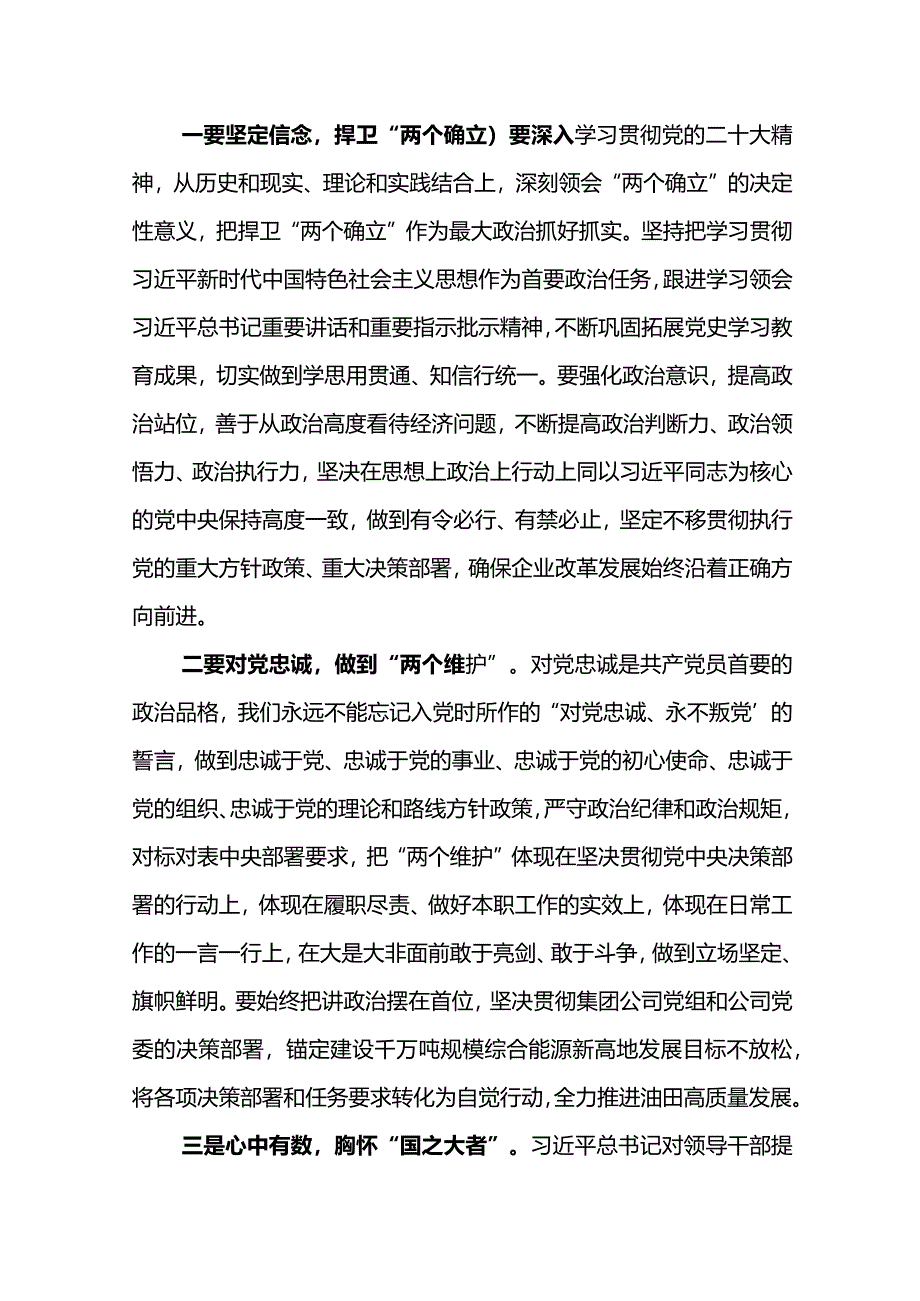 一要坚定信念，捍卫“两个确立）要深入学习贯彻党的二十大精神，从历史和现实、理论和实践结合上，深刻领会“两个确立”的决定性意义，把捍卫“两个确立”作为最大政治抓好抓实。坚持把学习贯彻习近平新时代中国特色社会主义思想作为首要政治任务，跟进学习领会习近平总书记重要讲话和重要指示批示精神，不断巩固拓展党史学习教育成果，切实做到学思用贯通、知信行统一。要强化政治意识，提高政治站位，善于从政治高度看待经济问题，不断提高政治判断力、政治领悟力、政治执行力，坚决在思想上政治上行动上同以习近平同志为核心的党中央保持高度一致，做到有令必行、有禁必止，坚定不移贯彻执行党的重大方针政策、重大决策部署，确保企业改革发展始终沿着正确方向前进。

二要对党忠诚，做到“两个维护”。对党忠诚是共产党员首要的政治品格，我们永远不能忘记入党时所作的“对党忠诚、永不叛党’的誓言，做到忠诚于党、忠诚于党的事业、忠诚于党的初心使命、忠诚于党的组织、忠诚于党的理论和路线方针政策，严守政治纪律和政治规矩，对标对表中央部署要求，把“两个维护”体现在坚决贯彻党中央决策部署的行动上，体现在履职尽责、做好本职工作的实效上，体现在日常工作的一言一行上，在大是大非面前敢于亮剑、敢于斗争，做到立场坚定、旗帜鲜明。要始终把讲政治摆在首位，坚决贯彻集团公司党组和公司党委的决策部署，锚定建设千万吨规模综合能源新高地发展目标不放松，将各项决策部署和任务要求转化为自觉行动，全力推进油田高质量发展。

三是心中有数，胸怀“国之大者”。习近平总书记对领导干部提